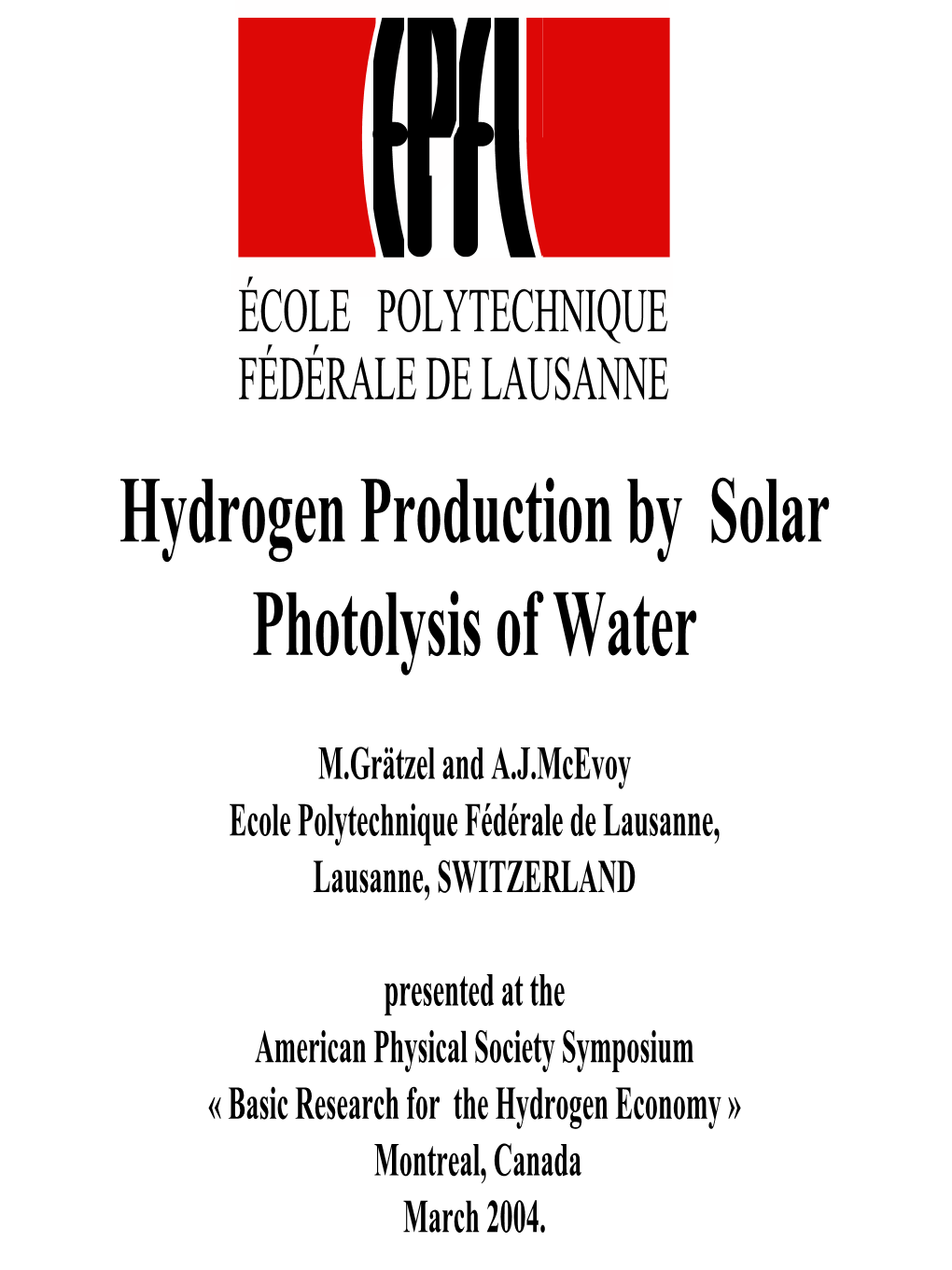 EPFL

ÉCOLE POLYTECHNIQUE
FÉDÉRALE DE LAUSANNE

Hydrogen Production by Solar Photolysis of Water

M.Grätzel and A.J.McEvoy
Ecole Polytechnique Fédérale de Lausanne,
Lausanne, SWITZERLAND

presented at the
American Physical Society Symposium
« Basic Research for the Hydrogen Economy »
Montreal, Canada
March 2004.